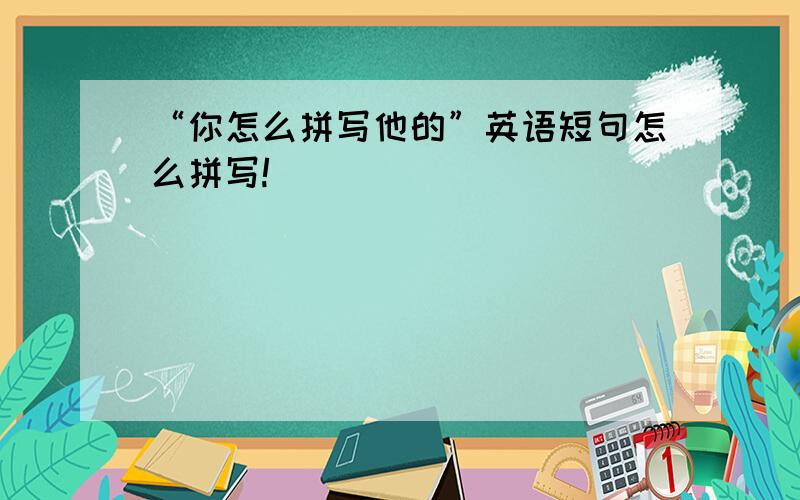 “你怎么拼写他的”英语短句怎么拼写!